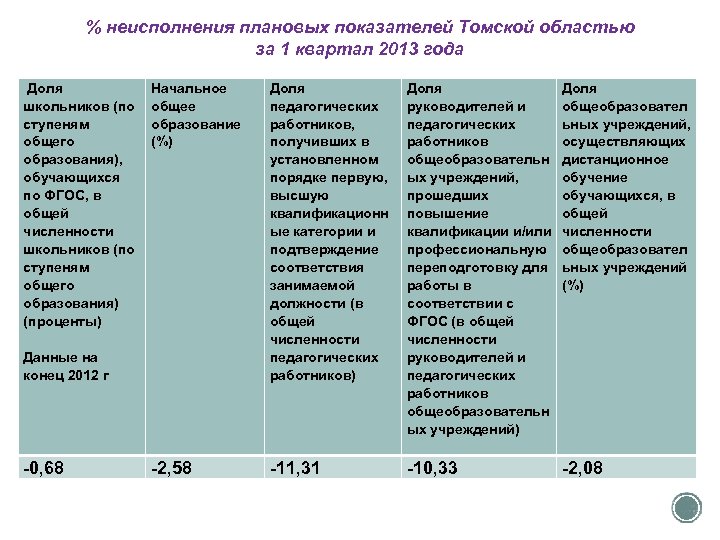 % неисполнения плановых показателей Томской областью за 1 квартал 2013 года

| Доля школьников (по ступеням общего образования), обучающихся по ФГОС, в общей численности школьников (по ступеням общего образования) (проценты) Данные на конец 2012 г | Начальное общее образование (%) | Доля педагогических работников, получивших в установленном порядке первую, высшую квалификационные категории и подтверждение соответствия занимаемой должности (в общей численности педагогических работников) | Доля руководителей и педагогических работников общеобразовательных учреждений, прошедших повышение квалификации и/или профессиональную переподготовку для работы в соответствии с ФГОС (в общей численности руководителей и педагогических работников общеобразовательных учреждений) | Доля общеобразовательных учреждений, осуществляющих дистанционное обучение обучающихся, в общей численности общеобразовательных учреждений (%) |
|---|---|---|---|---|
| -0,68 | -2,58 | -11,31 | -10,33 | -2,08 |